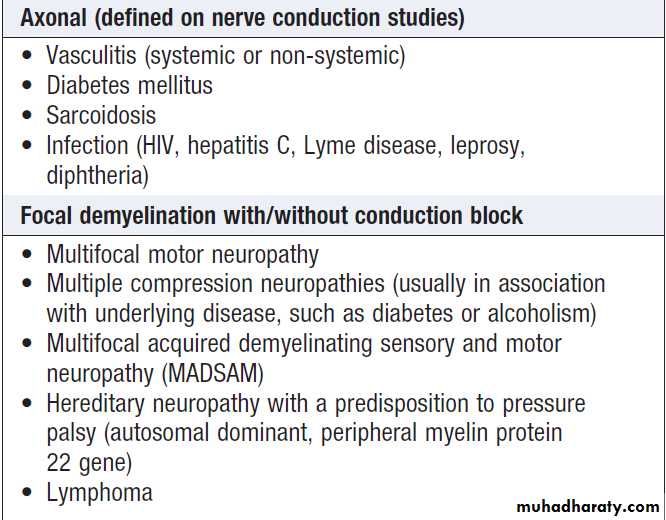 Axonal (defined on nerve conduction studies)

• Vasculitis (systemic or non-systemic)
• Diabetes mellitus
• Sarcoidosis
• Infection (HIV, hepatitis C, Lyme disease, leprosy, diphtheria)

Focal demyelination with/without conduction block

• Multifocal motor neuropathy
• Multiple compression neuropathies (usually in association with underlying disease, such as diabetes or alcoholism)
• Multifocal acquired demyelinating sensory and motor neuropathy (MADSAM)
• Hereditary neuropathy with a predisposition to pressure palsy (autosomal dominant, peripheral myelin protein 22 gene)
• Lymphoma

muhadharaty.com